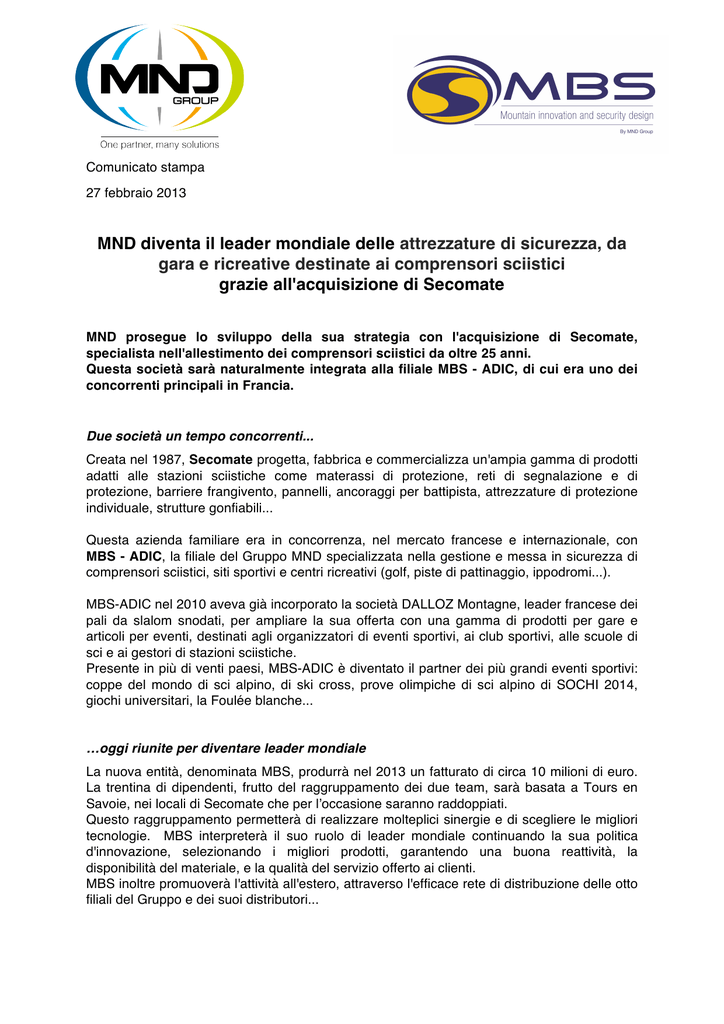 MND GROUP
One partner, many solutions

MBS
Mountain innovation and security design
By MND Group

Comunicato stampa

27 febbraio 2013

MND diventa il leader mondiale delle attrezzature di sicurezza, da gara e ricreative destinate ai comprensori sciistici grazie all'acquisizione di Secomate

MND prosegue lo sviluppo della sua strategia con l'acquisizione di Secomate, specialista nell'allestimento dei comprensori sciistici da oltre 25 anni.
Questa società sarà naturalmente integrata alla filiale MBS - ADIC, di cui era uno dei concorrenti principali in Francia.

Due società un tempo concorrenti...

Creata nel 1987, Secomate progetta, fabbrica e commercializza un'ampia gamma di prodotti adatti alle stazioni sciistiche come materassi di protezione, reti di segnalazione e di protezione, barriere frangivento, pannelli, ancoraggi per battipista, attrezzature di protezione individuale, strutture gonfiabili...

Questa azienda familiare era in concorrenza, nel mercato francese e internazionale, con MBS - ADIC, la filiale del Gruppo MND specializzata nella gestione e messa in sicurezza di comprensori sciistici, siti sportivi e centri ricreativi (golf, piste di pattinaggio, ippodromi...).

MBS-ADIC nel 2010 aveva già incorporato la società DALLOZ Montagne, leader francese dei pali da slalom snodati, per ampliare la sua offerta con una gamma di prodotti per gare e articoli per eventi, destinati agli organizzatori di eventi sportivi, ai club sportivi, alle scuole di sci e ai gestori di stazioni sciistiche.
Presente in più di venti paesi, MBS-ADIC è diventato il partner dei più grandi eventi sportivi: coppe del mondo di sci alpino, di ski cross, prove olimpiche di sci alpino di SOCHI 2014, giochi universitari, la Foulée blanche...

…oggi riunite per diventare leader mondiale

La nuova entità, denominata MBS, produrrà nel 2013 un fatturato di circa 10 milioni di euro.
La trentina di dipendenti, frutto del raggruppamento dei due team, sarà basata a Tours en Savoie, nei locali di Secomate che per l'occasione saranno raddoppiati.
Questo raggruppamento permetterà di realizzare molteplici sinergie e di scegliere le migliori tecnologie. MBS interpreterà il suo ruolo di leader mondiale continuando la sua politica d'innovazione, selezionando i migliori prodotti, garantendo una buona reattività, la disponibilità del materiale, e la qualità del servizio offerto ai clienti.
MBS inoltre promuoverà l'attività all'estero, attraverso l'efficace rete di distribuzione delle otto filiali del Gruppo e dei suoi distributori...